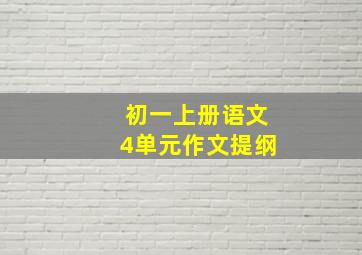 初一上册语文
4单元作文提纲